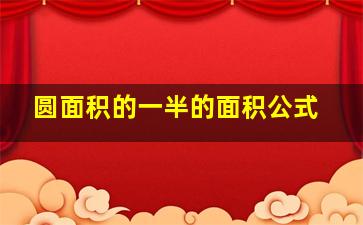 圆面积的一半的面积公式